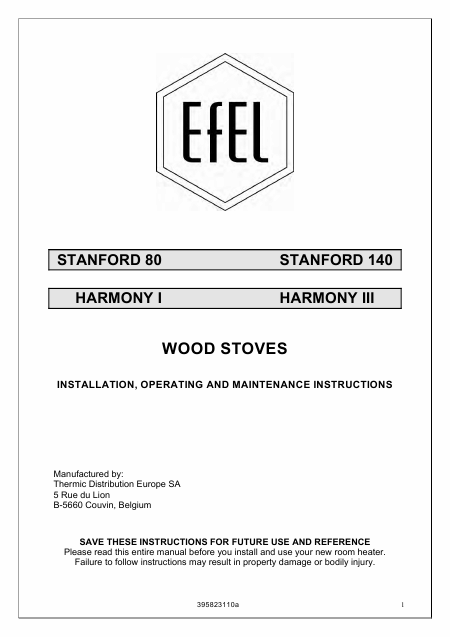 EfEL

STANFORD 80 STANFORD 140

HARMONY I HARMONY III

WOOD STOVES

INSTALLATION, OPERATING AND MAINTENANCE INSTRUCTIONS

Manufactured by:
Thermic Distribution Europe SA
5 Rue du Lion
B-5660 Couvin, Belgium

SAVE THESE INSTRUCTIONS FOR FUTURE USE AND REFERENCE
Please read this entire manual before you install and use your new room heater.
Failure to follow instructions may result in property damage or bodily injury.

395823110a

1